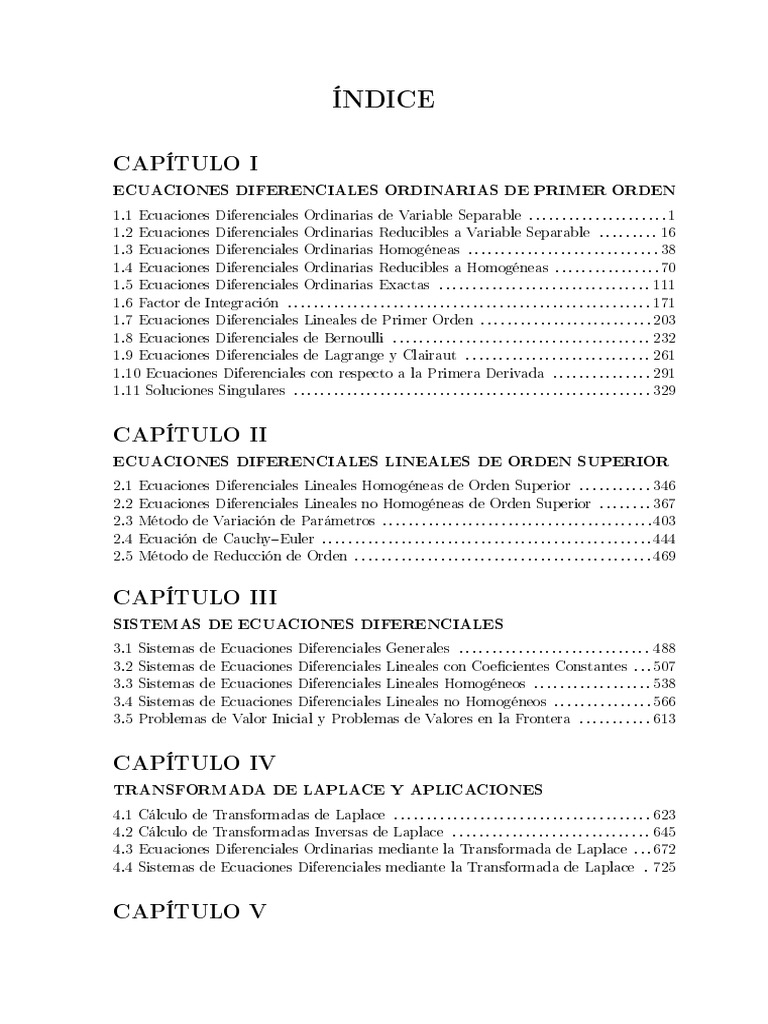 ÍNDICE

CAPÍTULO I

ECUACIONES DIFERENCIALES ORDINARIAS DE PRIMER ORDEN

1.1 Ecuaciones Diferenciales Ordinarias de Variable Separable 1
1.2 Ecuaciones Diferenciales Ordinarias Reducibles a Variable Separable 16
1.3 Ecuaciones Diferenciales Ordinarias Homogéneas 38
1.4 Ecuaciones Diferenciales Ordinarias Reducibles a Homogéneas 70
1.5 Ecuaciones Diferenciales Ordinarias Exactas 111
1.6 Factor de Integración 171
1.7 Ecuaciones Diferenciales Lineales de Primer Orden 203
1.8 Ecuaciones Diferenciales de Bernoulli 232
1.9 Ecuaciones Diferenciales de Lagrange y Clairaut 261
1.10 Ecuaciones Diferenciales con respecto a la Primera Derivada 291
1.11 Soluciones Singulares 329

CAPÍTULO II

ECUACIONES DIFERENCIALES LINEALES DE ORDEN SUPERIOR

2.1 Ecuaciones Diferenciales Lineales Homogéneas de Orden Superior 346
2.2 Ecuaciones Diferenciales Lineales no Homogéneas de Orden Superior 367
2.3 Método de Variación de Parámetros 403
2.4 Ecuación de Cauchy–Euler 444
2.5 Método de Reducción de Orden 469

CAPÍTULO III

SISTEMAS DE ECUACIONES DIFERENCIALES

3.1 Sistemas de Ecuaciones Diferenciales Generales 488
3.2 Sistemas de Ecuaciones Diferenciales Lineales con Coeficientes Constantes 507
3.3 Sistemas de Ecuaciones Diferenciales Lineales Homogéneos 538
3.4 Sistemas de Ecuaciones Diferenciales Lineales no Homogéneos 566
3.5 Problemas de Valor Inicial y Problemas de Valores en la Frontera 613

CAPÍTULO IV

TRANSFORMADA DE LAPLACE Y APLICACIONES

4.1 Cálculo de Transformadas de Laplace 623
4.2 Cálculo de Transformadas Inversas de Laplace 645
4.3 Ecuaciones Diferenciales Ordinarias mediante la Transformada de Laplace 672
4.4 Sistemas de Ecuaciones Diferenciales mediante la Transformada de Laplace 725

CAPÍTULO V